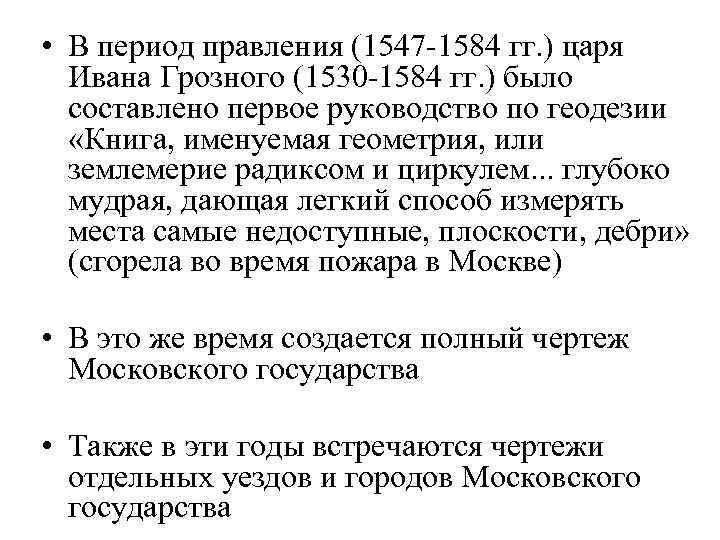 • В период правления (1547-1584 гг.) царя Ивана Грозного (1530-1584 гг.) было составлено первое руководство по геодезии «Книга, именуемая геометрия, или землемерие радиксом и циркулем... глубоко мудрая, дающая легкий способ измерять места самые недоступные, плоскости, дебри» (сгорела во время пожара в Москве)

• В это же время создается полный чертеж Московского государства

• Также в эти годы встречаются чертежи отдельных уездов и городов Московского государства